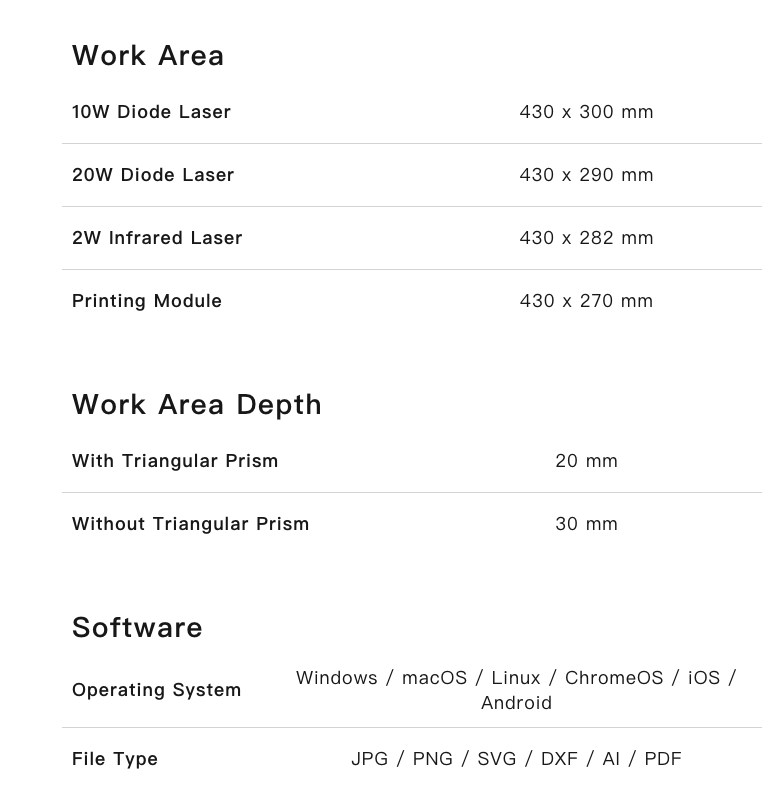 Work Area

| 10W Diode Laser | 430 x 300 mm |
|---|---|
| 20W Diode Laser | 430 x 290 mm |
| 2W Infrared Laser | 430 x 282 mm |
| Printing Module | 430 x 270 mm |

Work Area Depth

| With Triangular Prism | 20 mm |
|---|---|
| Without Triangular Prism | 30 mm |

Software

| Operating System | Windows / macOS / Linux / ChromeOS / iOS / Android |
|---|---|
| File Type | JPG / PNG / SVG / DXF / AI / PDF |